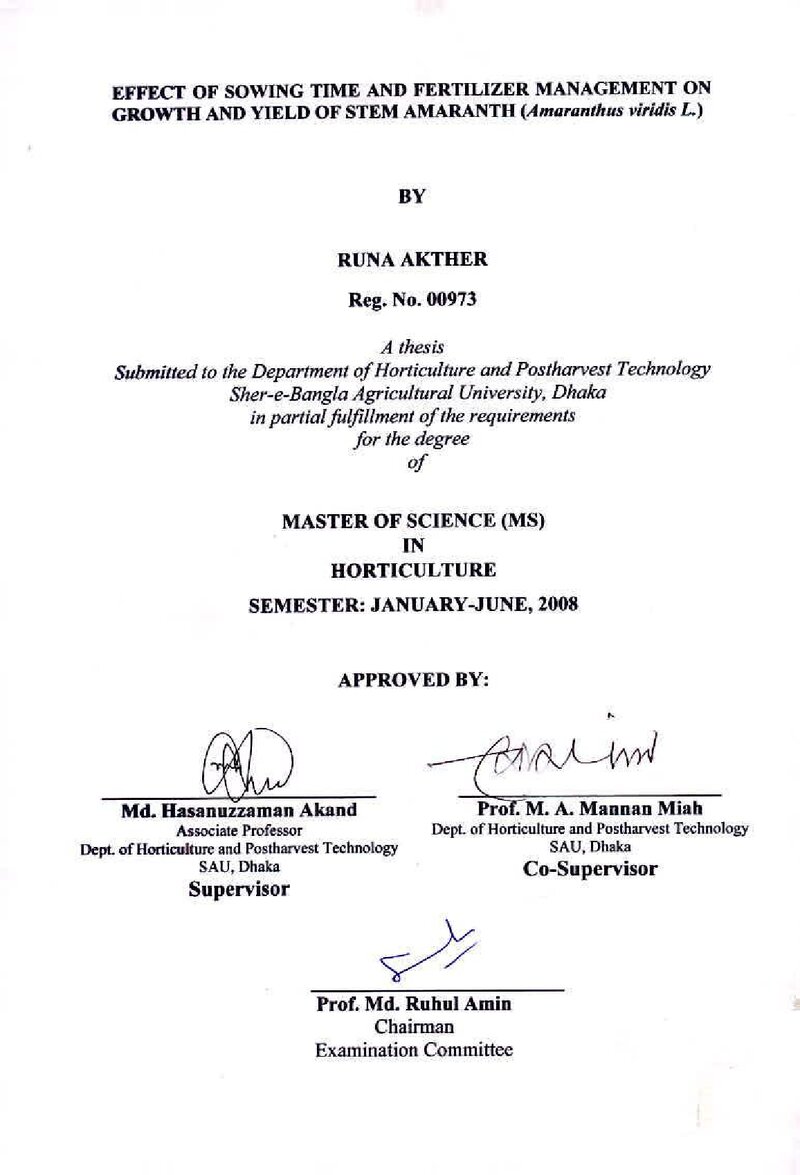 EFFECT OF SOWING TIME AND FERTILIZER MANAGEMENT ON GROWTH AND YIELD OF STEM AMARANTH (Amaranthus viridis L.)

BY

RUNA AKTHER

Reg. No. 00973

A thesis
Submitted to the Department of Horticulture and Postharvest Technology
Sher-e-Bangla Agricultural University, Dhaka
in partial fulfillment of the requirements
for the degree
of

MASTER OF SCIENCE (MS)
IN
HORTICULTURE

SEMESTER: JANUARY-JUNE, 2008

APPROVED BY:

Md. Hasanuzzaman Akand
Associate Professor
Dept. of Horticulture and Postharvest Technology
SAU, Dhaka
Supervisor

Prof. M. A. Mannan Miah
Dept. of Horticulture and Postharvest Technology
SAU, Dhaka
Co-Supervisor

Prof. Md. Ruhul Amin
Chairman
Examination Committee